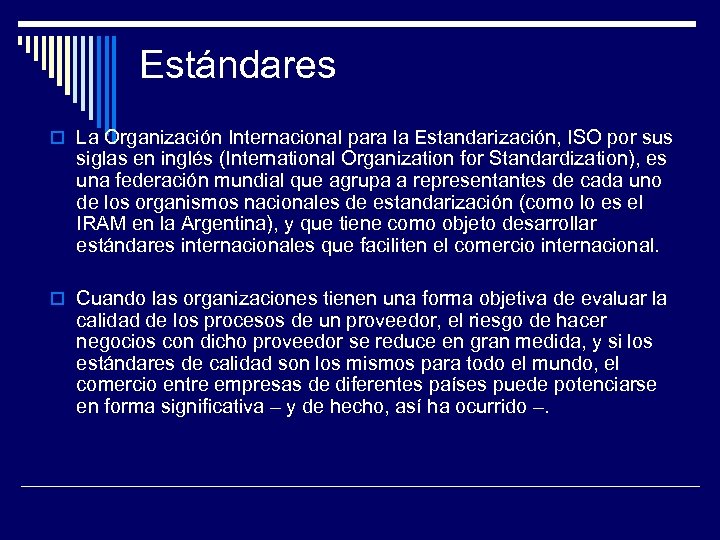 Estándares

La Organización Internacional para la Estandarización, ISO por sus siglas en inglés (International Organization for Standardization), es una federación mundial que agrupa a representantes de cada uno de los organismos nacionales de estandarización (como lo es el IRAM en la Argentina), y que tiene como objeto desarrollar estándares internacionales que faciliten el comercio internacional.

Cuando las organizaciones tienen una forma objetiva de evaluar la calidad de los procesos de un proveedor, el riesgo de hacer negocios con dicho proveedor se reduce en gran medida, y si los estándares de calidad son los mismos para todo el mundo, el comercio entre empresas de diferentes países puede potenciarse en forma significativa – y de hecho, así ha ocurrido –.